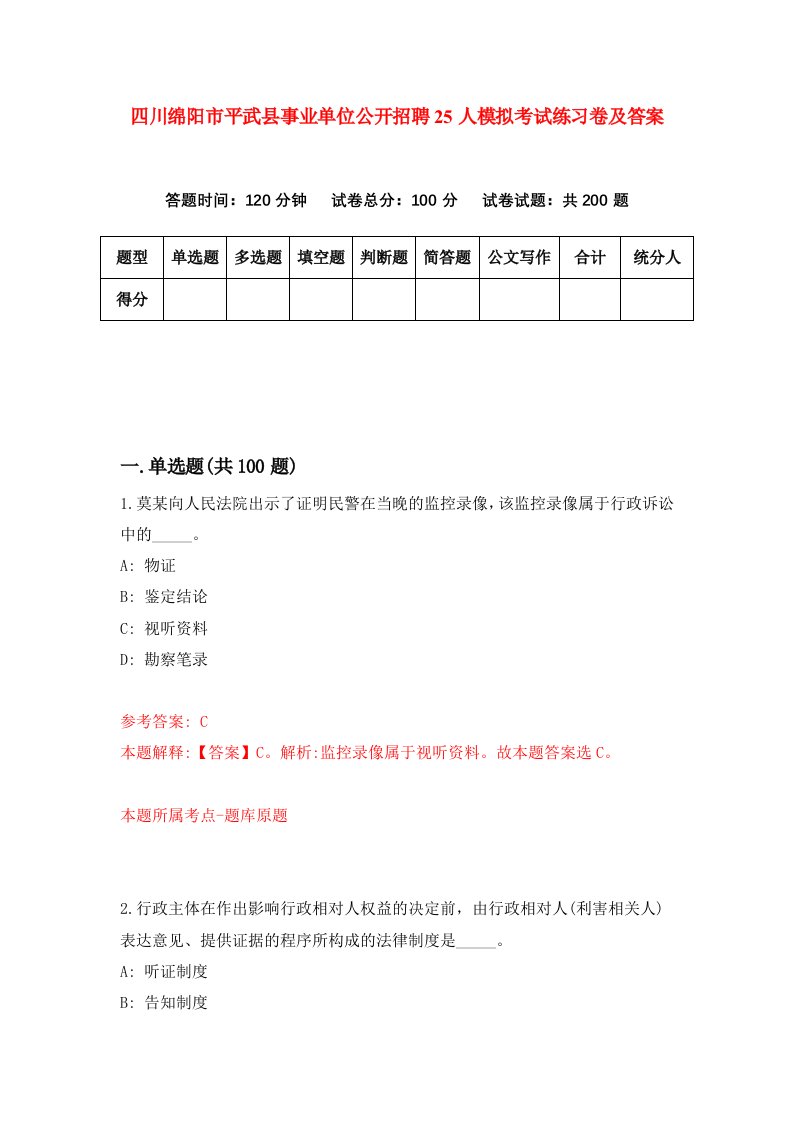 四川绵阳市平武县事业单位公开招聘25人模拟考试练习卷及答案

答题时间：120分钟　试卷总分：100分　试卷试题：共200题

| 题型 | 单选题 | 多选题 | 填空题 | 判断题 | 简答题 | 公文写作 | 合计 | 统分人 |
|---|---|---|---|---|---|---|---|---|
| 得分 | | | | | | | | |

一.单选题(共100题)

1.莫某向人民法院出示了证明民警在当晚的监控录像，该监控录像属于行政诉讼中的_____。

A: 物证

B: 鉴定结论

C: 视听资料

D: 勘察笔录

参考答案: C

本题解释:【答案】C。解析:监控录像属于视听资料。故本题答案选C。

本题所属考点-题库原题

2.行政主体在作出影响行政相对人权益的决定前，由行政相对人(利害相关人)表达意见、提供证据的程序所构成的法律制度是_____。

A: 听证制度

B: 告知制度